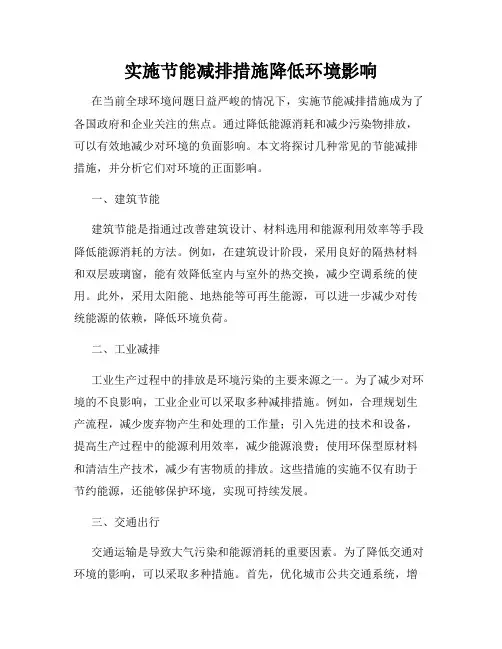 实施节能减排措施降低环境影响

在当前全球环境问题日益严峻的情况下，实施节能减排措施成为了各国政府和企业关注的焦点。通过降低能源消耗和减少污染物排放，可以有效地减少对环境的负面影响。本文将探讨几种常见的节能减排措施，并分析它们对环境的正面影响。

一、建筑节能

建筑节能是指通过改善建筑设计、材料选用和能源利用效率等手段降低能源消耗的方法。例如，在建筑设计阶段，采用良好的隔热材料和双层玻璃窗，能有效降低室内与室外的热交换，减少空调系统的使用。此外，采用太阳能、地热能等可再生能源，可以进一步减少对传统能源的依赖，降低环境负荷。

二、工业减排

工业生产过程中的排放是环境污染的主要来源之一。为了减少对环境的不良影响，工业企业可以采取多种减排措施。例如，合理规划生产流程，减少废弃物产生和处理的工作量；引入先进的技术和设备，提高生产过程中的能源利用效率，减少能源浪费；使用环保型原材料和清洁生产技术，减少有害物质的排放。这些措施的实施不仅有助于节约能源，还能够保护环境，实现可持续发展。

三、交通出行

交通运输是导致大气污染和能源消耗的重要因素。为了降低交通对环境的影响，可以采取多种措施。首先，优化城市公共交通系统，增